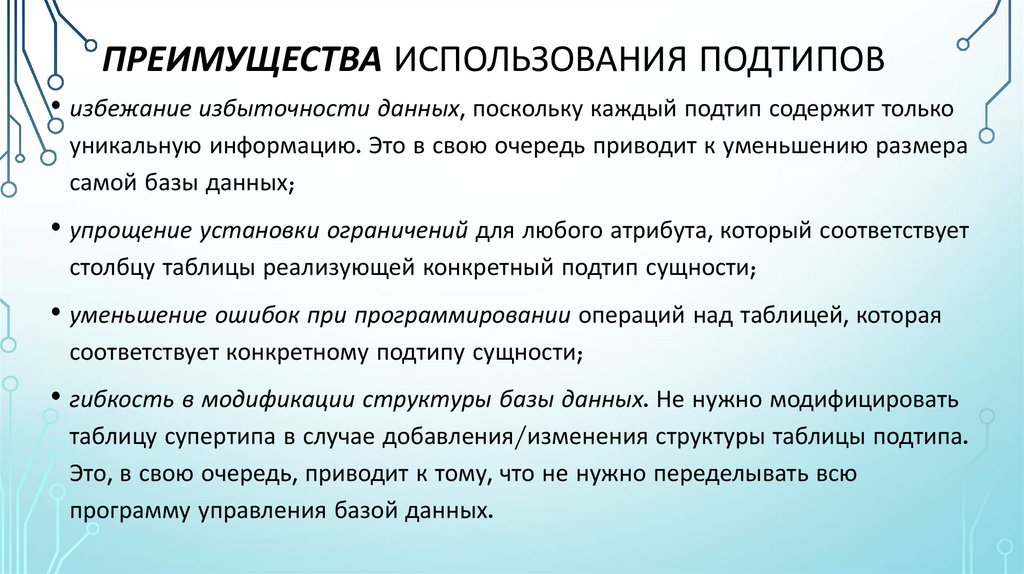 ПРЕИМУЩЕСТВА ИСПОЛЬЗОВАНИЯ ПОДТИПОВ

• избежание избыточности данных, поскольку каждый подтип содержит только уникальную информацию. Это в свою очередь приводит к уменьшению размера самой базы данных;

• упрощение установки ограничений для любого атрибута, который соответствует столбцу таблицы реализующей конкретный подтип сущности;

• уменьшение ошибок при программировании операций над таблицей, которая соответствует конкретному подтипу сущности;

• гибкость в модификации структуры базы данных. Не нужно модифицировать таблицу супертипа в случае добавления/изменения структуры таблицы подтипа. Это, в свою очередь, приводит к тому, что не нужно переделывать всю программу управления базой данных.